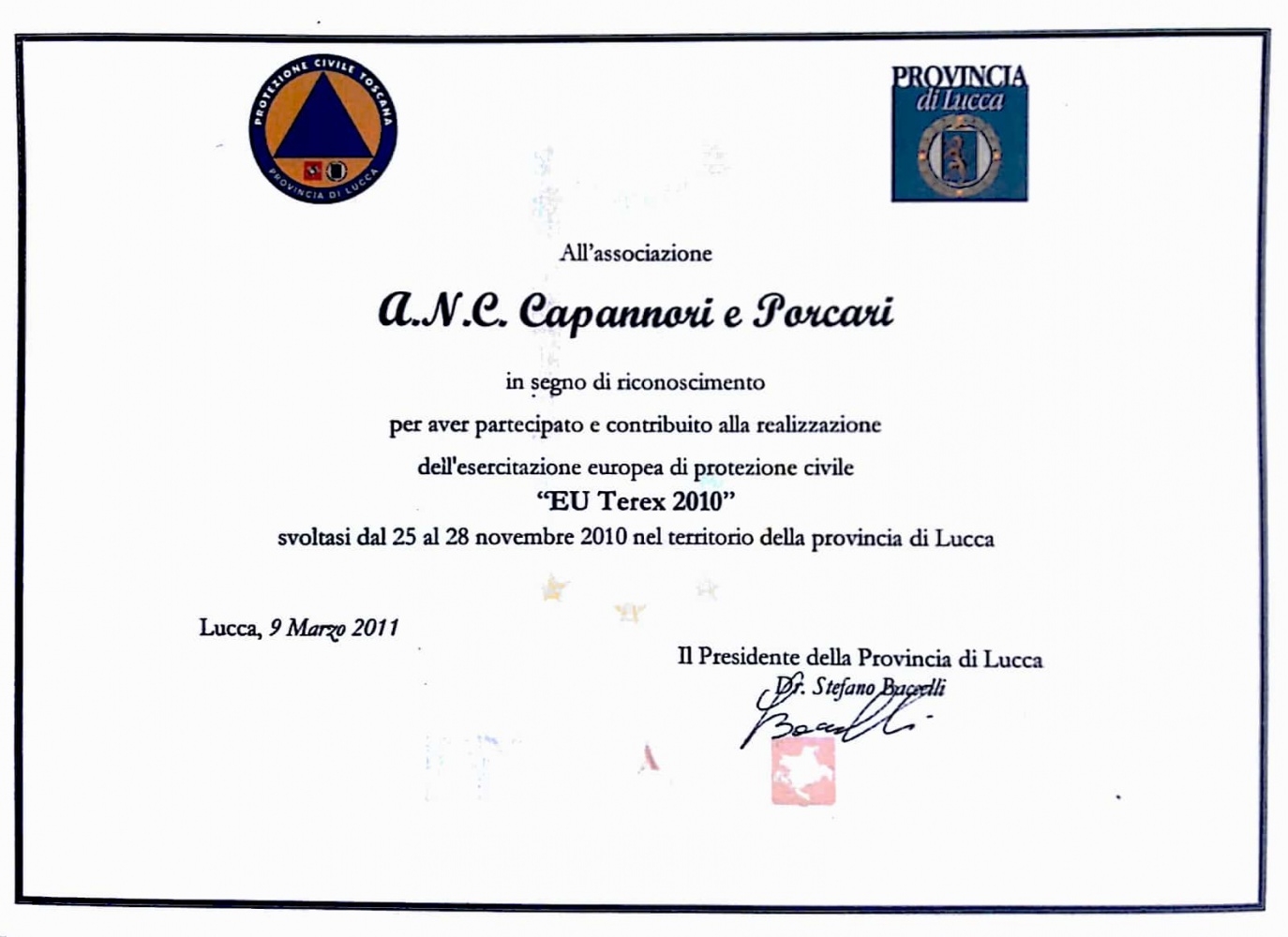 PROTEZIONE CIVILE TOSCANA
PROVINCIA DI LUCCA

PROVINCIA
di Lucca

All'associazione

A.N.C. Capannori e Porcari

in segno di riconoscimento

per aver partecipato e contribuito alla realizzazione

dell'esercitazione europea di protezione civile

"EU Terex 2010"

svoltasi dal 25 al 28 novembre 2010 nel territorio della provincia di Lucca

Lucca, 9 Marzo 2011

Il Presidente della Provincia di Lucca
Dr. Stefano Baccelli

Baccelli